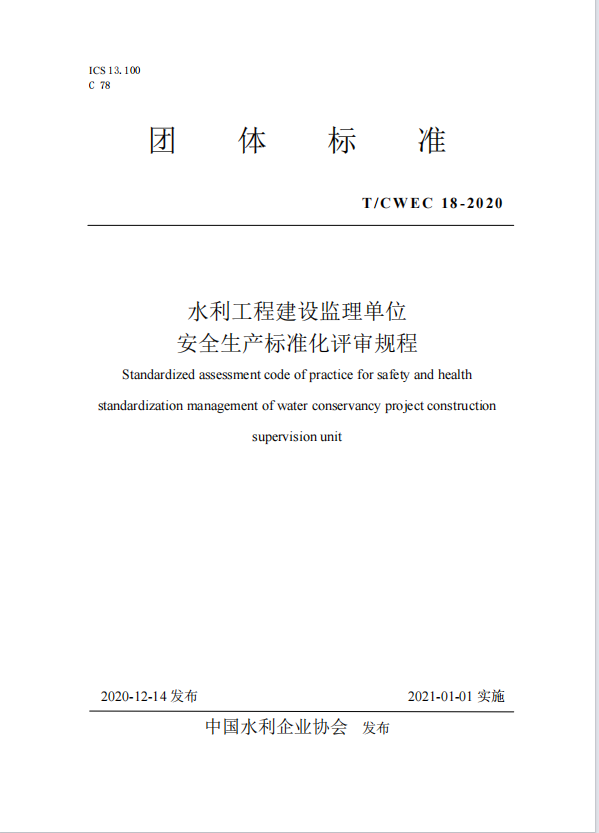 ICS 13.100
C 78

团　体　标　准

T/CWEC 18-2020

水利工程建设监理单位
安全生产标准化评审规程

Standardized assessment code of practice for safety and health standardization management of water conservancy project construction supervision unit

2020-12-14 发布

2021-01-01 实施

中国水利企业协会　发布